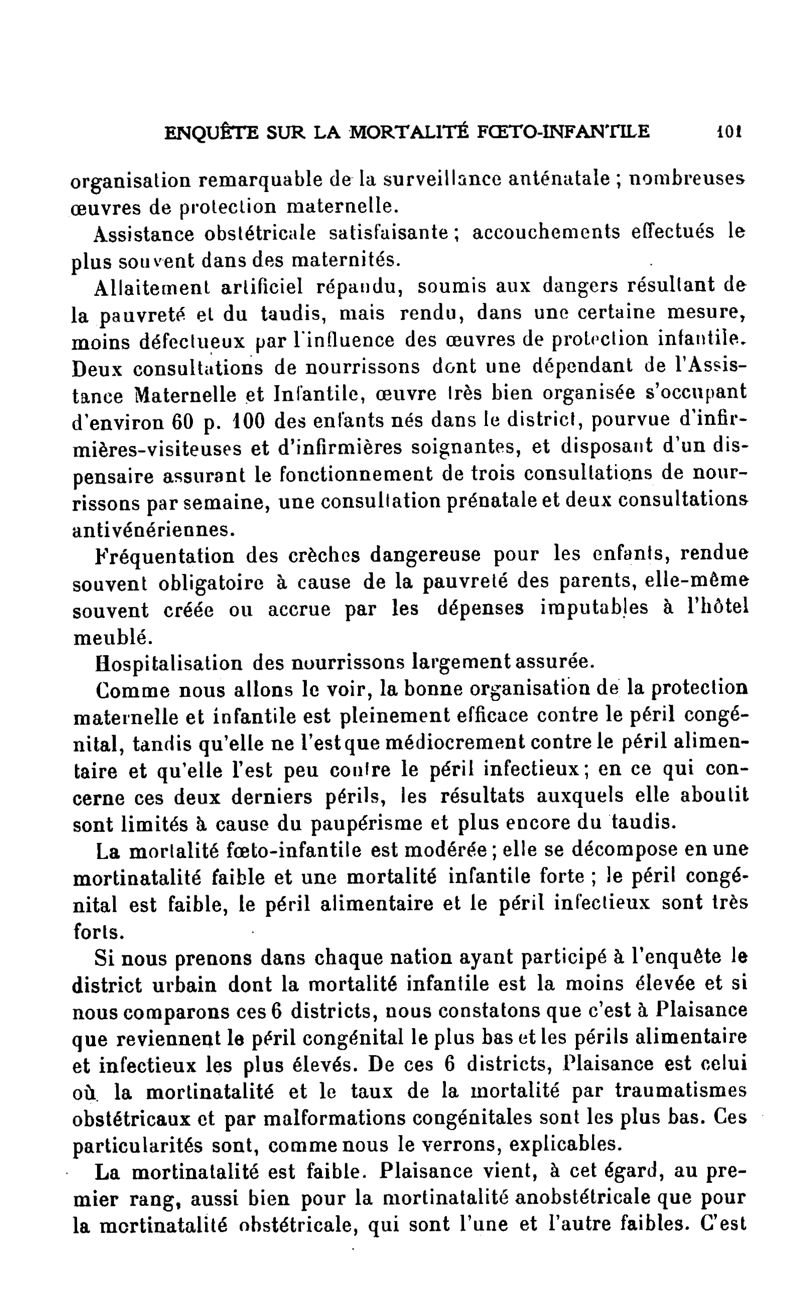 ENQUÊTE SUR LA MORTALITÉ FŒTO-INFANTILE 101

organisation remarquable de la surveillance anténatale ; nombreuses œuvres de protection maternelle.

Assistance obstétricale satisfaisante ; accouchements effectués le plus souvent dans des maternités.

Allaitement artificiel répandu, soumis aux dangers résultant de la pauvreté et du taudis, mais rendu, dans une certaine mesure, moins défectueux par l'influence des œuvres de protection infantile. Deux consultations de nourrissons dont une dépendant de l'Assistance Maternelle et Infantile, œuvre très bien organisée s'occupant d'environ 60 p. 100 des enfants nés dans le district, pourvue d'infirmières-visiteuses et d'infirmières soignantes, et disposant d'un dispensaire assurant le fonctionnement de trois consultations de nourrissons par semaine, une consultation prénatale et deux consultations antivénériennes.

Fréquentation des crèches dangereuse pour les enfants, rendue souvent obligatoire à cause de la pauvreté des parents, elle-même souvent créée ou accrue par les dépenses imputables à l'hôtel meublé.

Hospitalisation des nourrissons largement assurée.

Comme nous allons le voir, la bonne organisation de la protection maternelle et infantile est pleinement efficace contre le péril congénital, tandis qu'elle ne l'est que médiocrement contre le péril alimentaire et qu'elle l'est peu contre le péril infectieux ; en ce qui concerne ces deux derniers périls, les résultats auxquels elle aboutit sont limités à cause du paupérisme et plus encore du taudis.

La mortalité fœto-infantile est modérée ; elle se décompose en une mortinatalité faible et une mortalité infantile forte ; le péril congénital est faible, le péril alimentaire et le péril infectieux sont très forts.

Si nous prenons dans chaque nation ayant participé à l'enquête le district urbain dont la mortalité infantile est la moins élevée et si nous comparons ces 6 districts, nous constatons que c'est à Plaisance que reviennent le péril congénital le plus bas et les périls alimentaire et infectieux les plus élevés. De ces 6 districts, Plaisance est celui où la mortinatalité et le taux de la mortalité par traumatismes obstétricaux et par malformations congénitales sont les plus bas. Ces particularités sont, comme nous le verrons, explicables.

La mortinatalité est faible. Plaisance vient, à cet égard, au premier rang, aussi bien pour la mortinatalité anobstétricale que pour la mortinatalité obstétricale, qui sont l'une et l'autre faibles. C'est